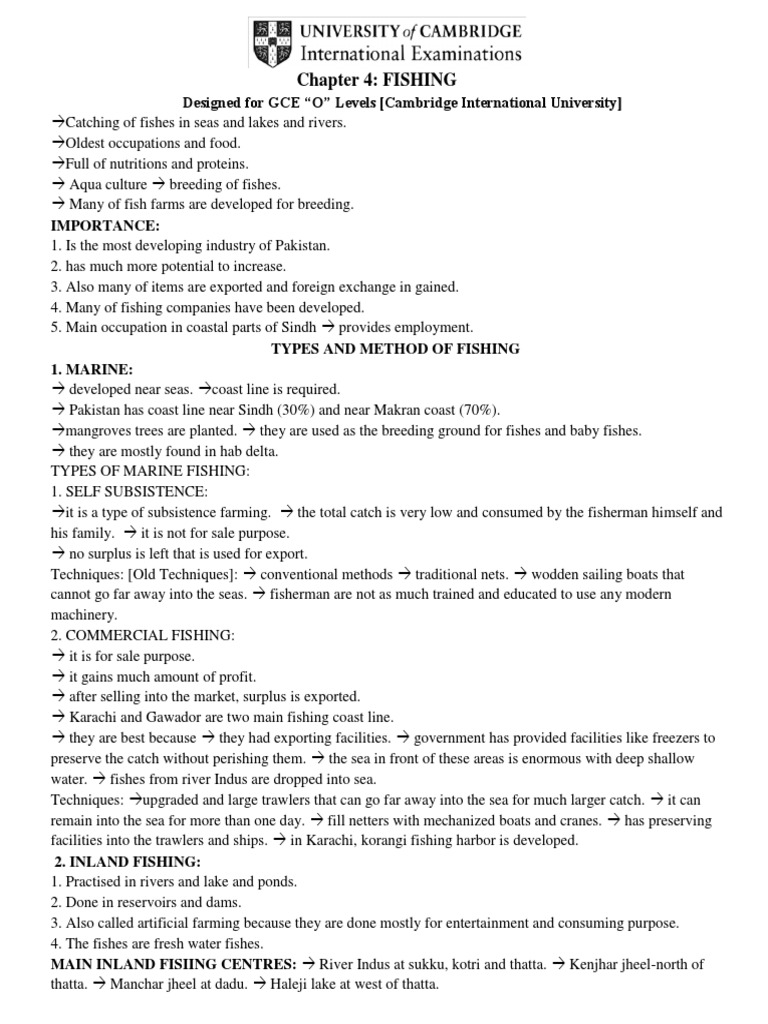 UNIVERSITY of CAMBRIDGE
International Examinations

Chapter 4: FISHING

Designed for GCE "O" Levels [Cambridge International University]

→Catching of fishes in seas and lakes and rivers.
→Oldest occupations and food.
→Full of nutritions and proteins.
→ Aqua culture → breeding of fishes.
→ Many of fish farms are developed for breeding.

IMPORTANCE:
1. Is the most developing industry of Pakistan.
2. has much more potential to increase.
3. Also many of items are exported and foreign exchange in gained.
4. Many of fishing companies have been developed.
5. Main occupation in coastal parts of Sindh → provides employment.

TYPES AND METHOD OF FISHING

1. MARINE:
→ developed near seas. →coast line is required.
→ Pakistan has coast line near Sindh (30%) and near Makran coast (70%).
→mangroves trees are planted. → they are used as the breeding ground for fishes and baby fishes.
→ they are mostly found in hab delta.

TYPES OF MARINE FISHING:
1. SELF SUBSISTENCE:
→it is a type of subsistence farming. → the total catch is very low and consumed by the fisherman himself and his family. → it is not for sale purpose.
→ no surplus is left that is used for export.
Techniques: [Old Techniques]: → conventional methods → traditional nets. → wodden sailing boats that cannot go far away into the seas. → fisherman are not as much trained and educated to use any modern machinery.

2. COMMERCIAL FISHING:
→ it is for sale purpose.
→ it gains much amount of profit.
→ after selling into the market, surplus is exported.
→ Karachi and Gawador are two main fishing coast line.
→ they are best because → they had exporting facilities. → government has provided facilities like freezers to preserve the catch without perishing them. → the sea in front of these areas is enormous with deep shallow water. → fishes from river Indus are dropped into sea.
Techniques: →upgraded and large trawlers that can go far away into the sea for much larger catch. → it can remain into the sea for more than one day. → fill netters with mechanized boats and cranes. → has preserving facilities into the trawlers and ships. → in Karachi, korangi fishing harbor is developed.

2. INLAND FISHING:
1. Practised in rivers and lake and ponds.
2. Done in reservoirs and dams.
3. Also called artificial farming because they are done mostly for entertainment and consuming purpose.
4. The fishes are fresh water fishes.

MAIN INLAND FISIING CENTRES: → River Indus at sukku, kotri and thatta. → Kenjhar jheel-north of thatta. → Manchar jheel at dadu. → Haleji lake at west of thatta.